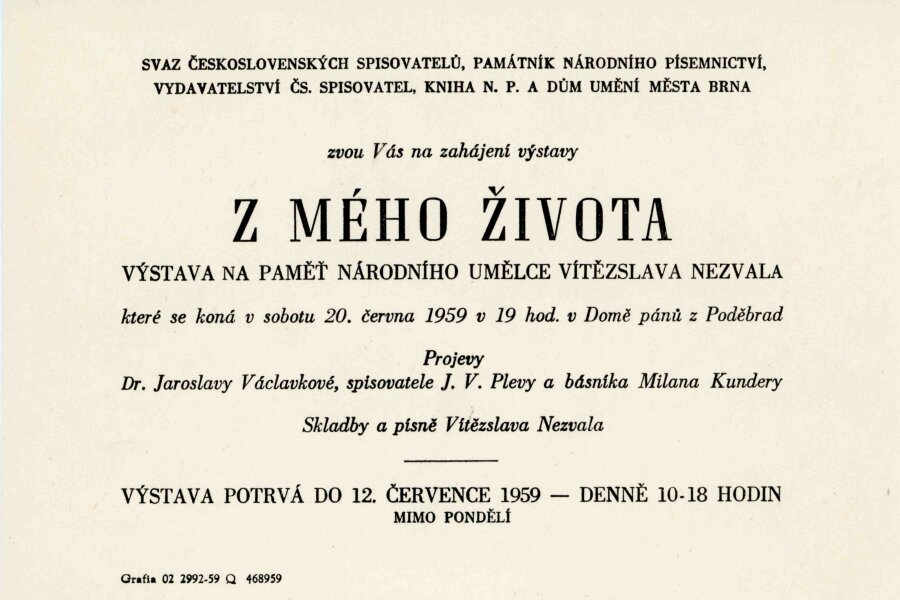 SVAZ ČESKOSLOVENSKÝCH SPISOVATELŮ, PAMÁTNÍK NÁRODNÍHO PÍSEMNICTVÍ, VYDAVATELSTVÍ ČS. SPISOVATEL, KNIHA N. P. A DŮM UMĚNÍ MĚSTA BRNA

zvou Vás na zahájení výstavy

Z MÉHO ŽIVOTA

VÝSTAVA NA PAMĚŤ NÁRODNÍHO UMĚLCE VÍTĚZSLAVA NEZVALA

které se koná v sobotu 20. června 1959 v 19 hod. v Domě pánů z Poděbrad

Projevy
Dr. Jaroslavy Václavkové, spisovatele J. V. Plevy a básníka Milana Kundery

Skladby a písně Vítězslava Nezvala

VÝSTAVA POTRVÁ DO 12. ČERVENCE 1959 — DENNĚ 10-18 HODIN
MIMO PONDĚLÍ

Grafia 02 2992-59 Q 468959